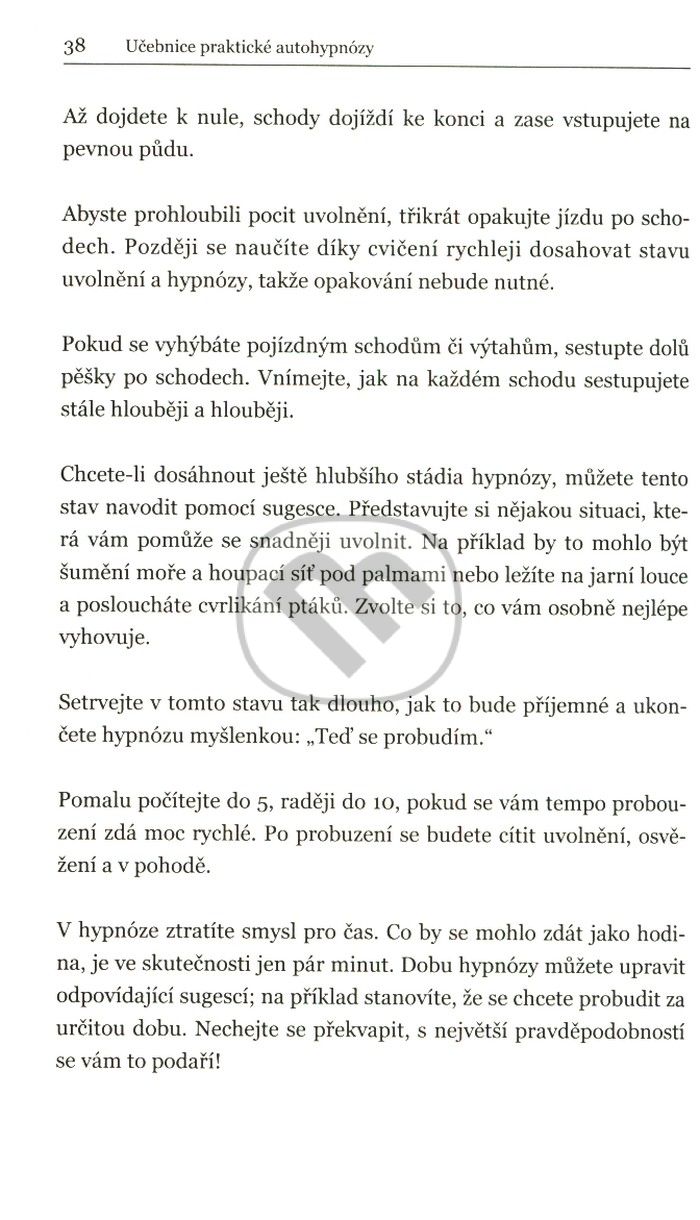 38 Učebnice praktické autohypnózy

Až dojdete k nule, schody dojíždí ke konci a zase vstupujete na pevnou půdu.

Abyste prohloubili pocit uvolnění, třikrát opakujte jízdu po schodech. Později se naučíte díky cvičení rychleji dosahovat stavu uvolnění a hypnózy, takže opakování nebude nutné.

Pokud se vyhýbáte pojízdným schodům či výtahům, sestupte dolů pěšky po schodech. Vnímejte, jak na každém schodu sestupujete stále hlouběji a hlouběji.

Chcete-li dosáhnout ještě hlubšího stádia hypnózy, můžete tento stav navodit pomocí sugesce. Představujte si nějakou situaci, která vám pomůže se snadněji uvolnit. Na příklad by to mohlo být šumění moře a houpací síť pod palmami nebo ležíte na jarní louce a posloucháte cvrlikání ptáků. Zvolte si to, co vám osobně nejlépe vyhovuje.

Setrvejte v tomto stavu tak dlouho, jak to bude příjemné a ukončete hypnózu myšlenkou: „Teď se probudím."

Pomalu počítejte do 5, raději do 10, pokud se vám tempo probouzení zdá moc rychlé. Po probuzení se budete cítit uvolnění, osvěžení a v pohodě.

V hypnóze ztratíte smysl pro čas. Co by se mohlo zdát jako hodina, je ve skutečnosti jen pár minut. Dobu hypnózy můžete upravit odpovídající sugescí; na příklad stanovíte, že se chcete probudit za určitou dobu. Nechejte se překvapit, s největší pravděpodobností se vám to podaří!